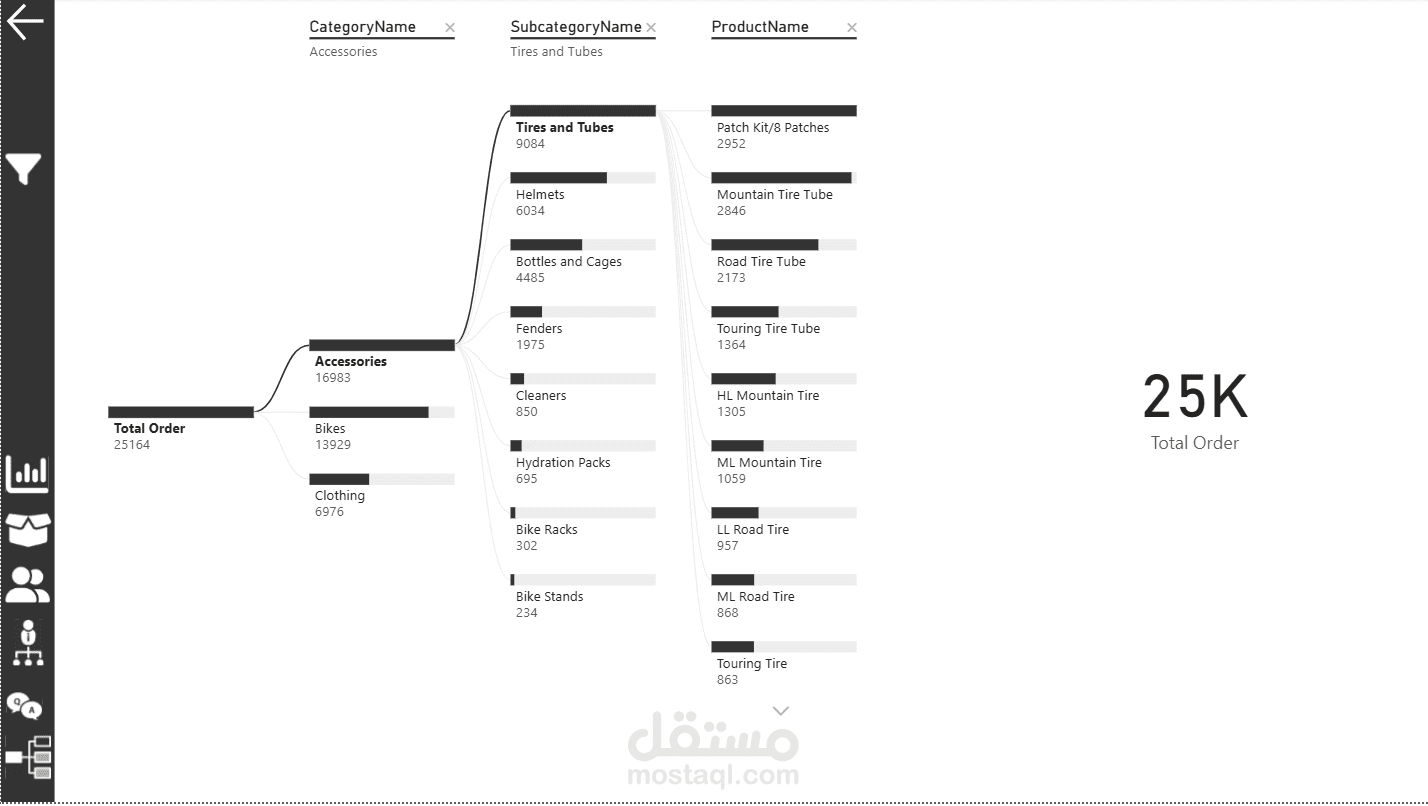 CategoryName ×
Accessories

SubcategoryName ×
Tires and Tubes

ProductName ×

Total Order
25164

Accessories
16983

Bikes
13929

Clothing
6976

Tires and Tubes
9084

Helmets
6034

Bottles and Cages
4485

Fenders
1975

Cleaners
850

Hydration Packs
695

Bike Racks
302

Bike Stands
234

Patch Kit/8 Patches
2952

Mountain Tire Tube
2846

Road Tire Tube
2173

Touring Tire Tube
1364

HL Mountain Tire
1305

ML Mountain Tire
1059

LL Road Tire
957

ML Road Tire
868

Touring Tire
863

25K
Total Order

مستقل
mostaql.com